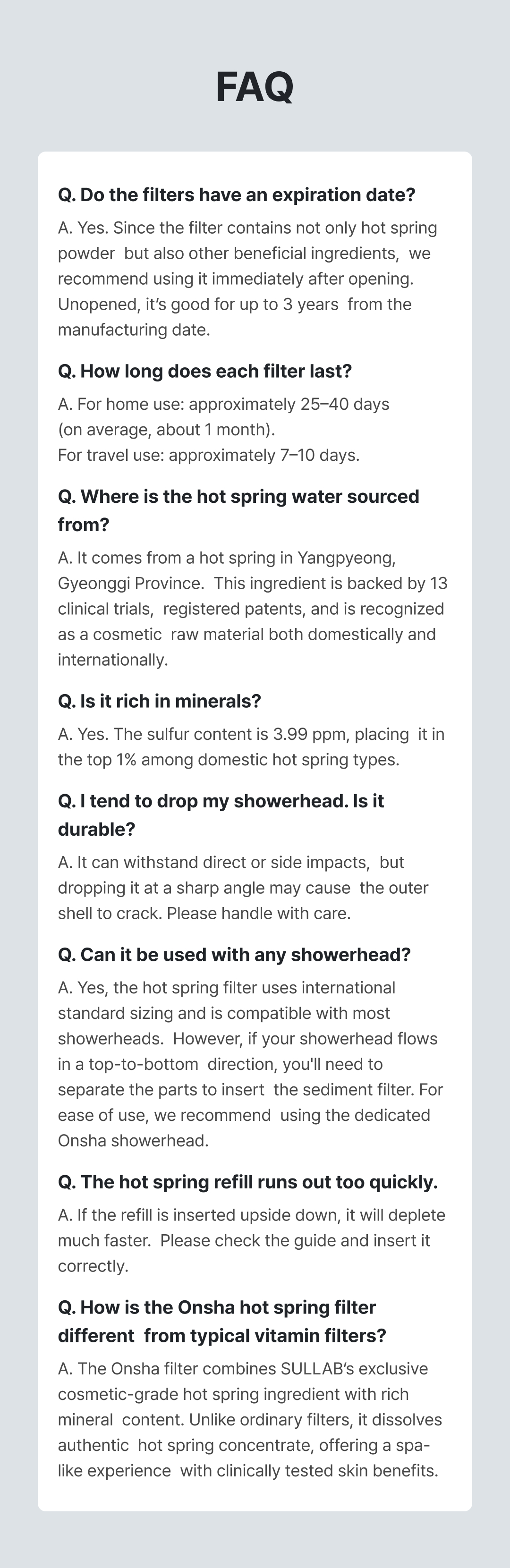 FAQ

Q. Do the filters have an expiration date?

A. Yes. Since the filter contains not only hot spring powder but also other beneficial ingredients, we recommend using it immediately after opening. Unopened, it's good for up to 3 years from the manufacturing date.

Q. How long does each filter last?

A. For home use: approximately 25–40 days
(on average, about 1 month).
For travel use: approximately 7–10 days.

Q. Where is the hot spring water sourced from?

A. It comes from a hot spring in Yangpyeong, Gyeonggi Province. This ingredient is backed by 13 clinical trials, registered patents, and is recognized as a cosmetic raw material both domestically and internationally.

Q. Is it rich in minerals?

A. Yes. The sulfur content is 3.99 ppm, placing it in the top 1% among domestic hot spring types.

Q. I tend to drop my showerhead. Is it durable?

A. It can withstand direct or side impacts, but dropping it at a sharp angle may cause the outer shell to crack. Please handle with care.

Q. Can it be used with any showerhead?

A. Yes, the hot spring filter uses international standard sizing and is compatible with most showerheads. However, if your showerhead flows in a top-to-bottom direction, you'll need to separate the parts to insert the sediment filter. For ease of use, we recommend using the dedicated Onsha showerhead.

Q. The hot spring refill runs out too quickly.

A. If the refill is inserted upside down, it will deplete much faster. Please check the guide and insert it correctly.

Q. How is the Onsha hot spring filter different from typical vitamin filters?

A. The Onsha filter combines SULLAB's exclusive cosmetic-grade hot spring ingredient with rich mineral content. Unlike ordinary filters, it dissolves authentic hot spring concentrate, offering a spa-like experience with clinically tested skin benefits.